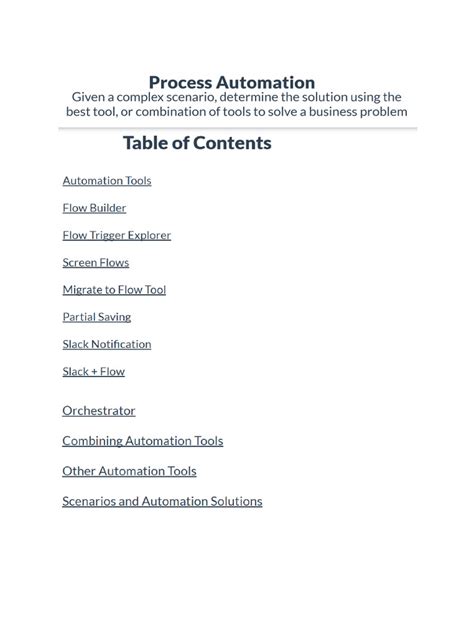 Process Automation
Given a complex scenario, determine the solution using the best tool, or combination of tools to solve a business problem

Table of Contents

Automation Tools

Flow Builder

Flow Trigger Explorer

Screen Flows

Migrate to Flow Tool

Partial Saving

Slack Notification

Slack + Flow

Orchestrator

Combining Automation Tools

Other Automation Tools

Scenarios and Automation Solutions